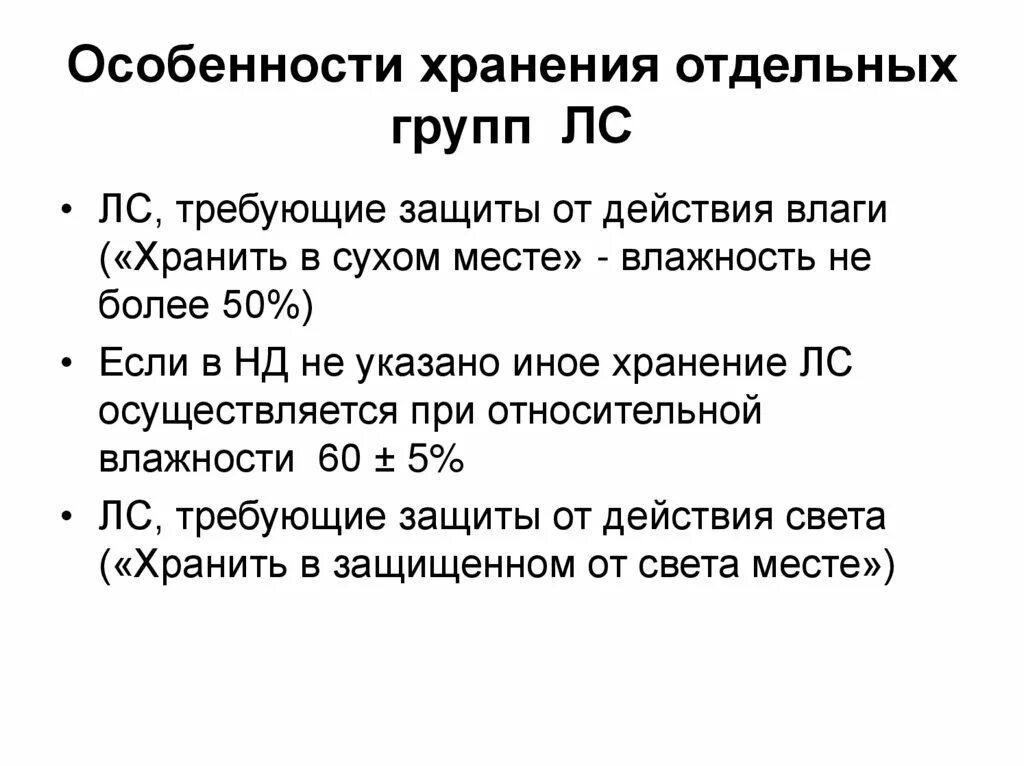 Особенности хранения отдельных групп ЛС

• ЛС, требующие защиты от действия влаги («Хранить в сухом месте» - влажность не более 50%)
• Если в НД не указано иное хранение ЛС осуществляется при относительной влажности 60 ± 5%
• ЛС, требующие защиты от действия света («Хранить в защищенном от света месте»)